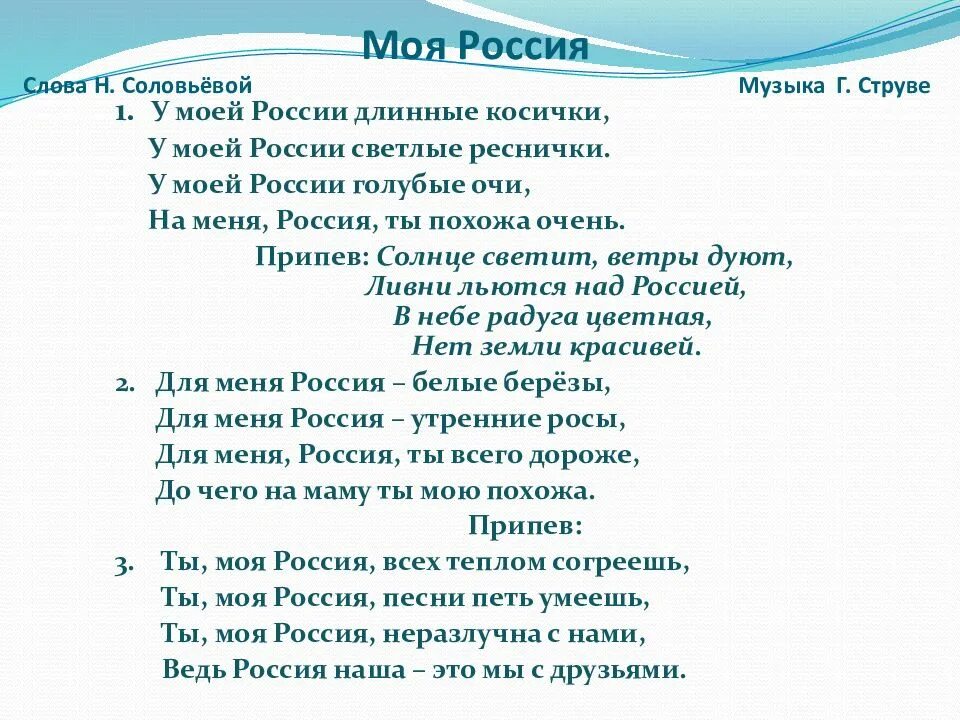 Моя Россия

Слова Н. Соловьёвой

Музыка Г. Струве

1. У моей России длинные косички,
У моей России светлые реснички.
У моей России голубые очи,
На меня, Россия, ты похожа очень.

Припев: Солнце светит, ветры дуют,
Ливни льются над Россией,
В небе радуга цветная,
Нет земли красивей.

2. Для меня Россия – белые берёзы,
Для меня Россия – утренние росы,
Для меня, Россия, ты всего дороже,
До чего на маму ты мою похожа.

Припев:

3. Ты, моя Россия, всех теплом согреешь,
Ты, моя Россия, песни петь умеешь,
Ты, моя Россия, неразлучна с нами,
Ведь Россия наша – это мы с друзьями.